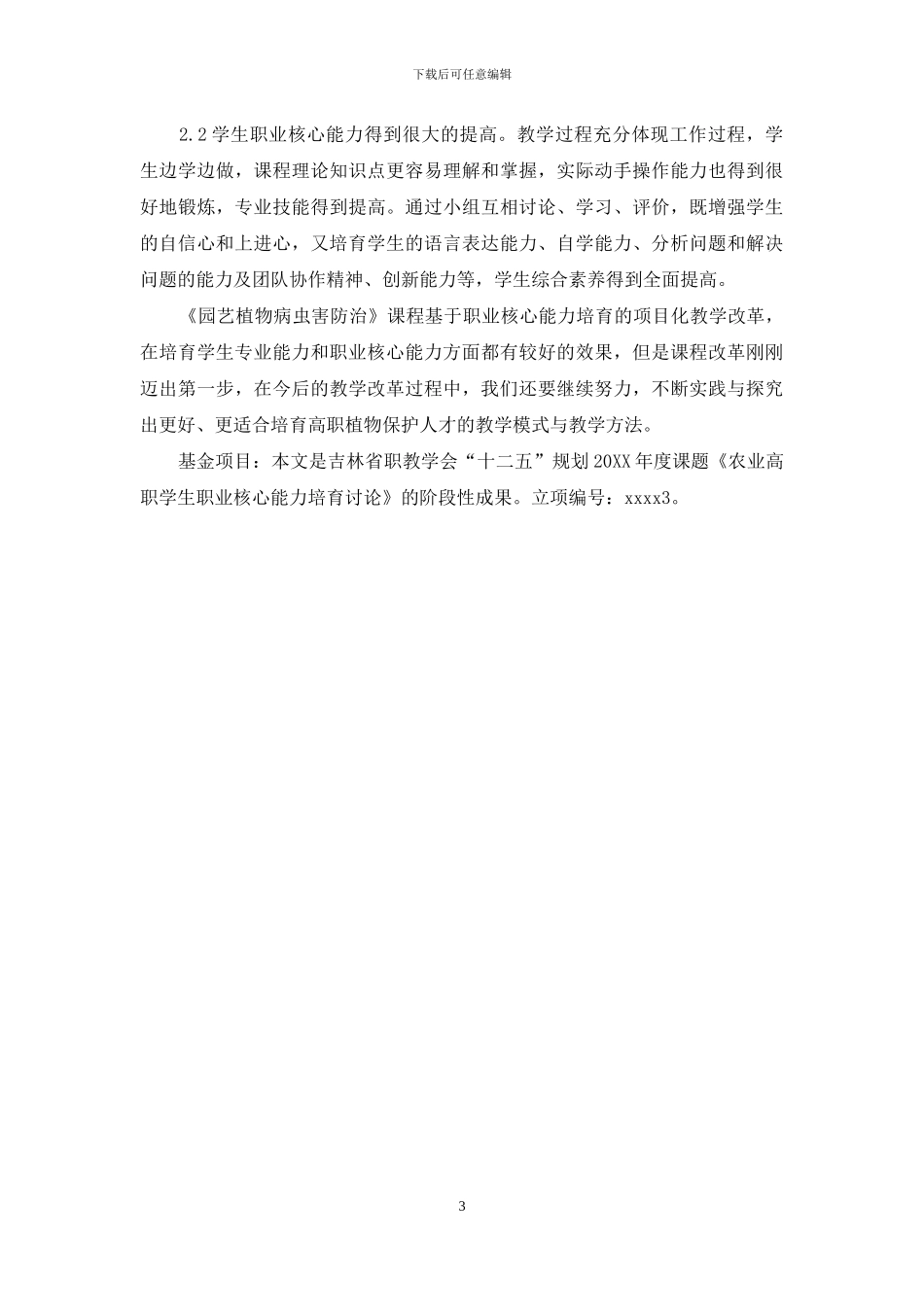 下载后可任意编辑

2.2 学生职业核心能力得到很大的提高。教学过程充分体现工作过程，学生边学边做，课程理论知识点更容易理解和掌握，实际动手操作能力也得到很好地锻炼，专业技能得到提高。通过小组互相讨论、学习、评价，既增强学生的自信心和上进心，又培育学生的语言表达能力、自学能力、分析问题和解决问题的能力及团队协作精神、创新能力等，学生综合素养得到全面提高。

《园艺植物病虫害防治》课程基于职业核心能力培育的项目化教学改革，在培育学生专业能力和职业核心能力方面都有较好的效果，但是课程改革刚刚迈出第一步，在今后的教学改革过程中，我们还要继续努力，不断实践与探究出更好、更适合培育高职植物保护人才的教学模式与教学方法。

基金项目：本文是吉林省职教学会“十二五”规划 20XX 年度课题《农业高职学生职业核心能力培育讨论》的阶段性成果。立项编号：xxxx3。

3